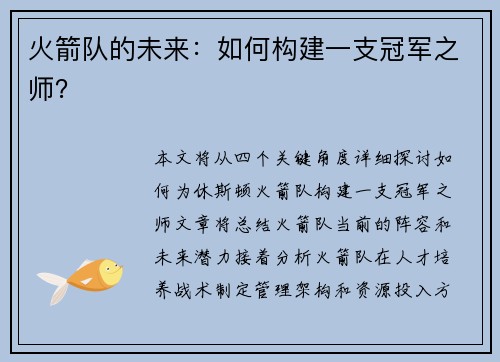 火箭队的未来：如何构建一支冠军之师？

本文将从四个关键角度详细探讨如何为休斯顿火箭队构建一支冠军之师文章将总结火箭队当前的阵容和未来潜力接着分析火箭队在人才培养战术制定管理架构和资源投入方